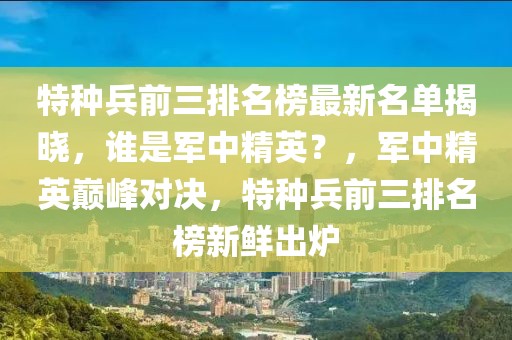 特种兵前三排名榜最新名单揭晓，谁是军中精英？，军中精英巅峰对决，特种兵前三排名榜新鲜出炉